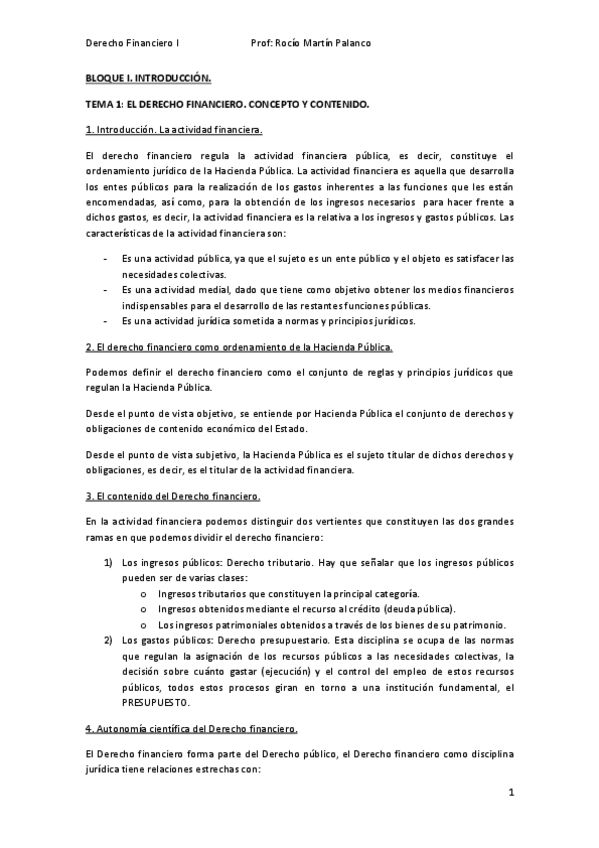 Derecho Financiero I Prof: Rocío Martín Palanco

BLOQUE I. INTRODUCCIÓN.

TEMA 1: EL DERECHO FINANCIERO. CONCEPTO Y CONTENIDO.

1. Introducción. La actividad financiera.

El derecho financiero regula la actividad financiera pública, es decir, constituye el ordenamiento jurídico de la Hacienda Pública. La actividad financiera es aquella que desarrolla los entes públicos para la realización de los gastos inherentes a las funciones que les están encomendadas, así como, para la obtención de los ingresos necesarios para hacer frente a dichos gastos, es decir, la actividad financiera es la relativa a los ingresos y gastos públicos. Las características de la actividad financiera son:

- Es una actividad pública, ya que el sujeto es un ente público y el objeto es satisfacer las necesidades colectivas.
- Es una actividad medial, dado que tiene como objetivo obtener los medios financieros indispensables para el desarrollo de las restantes funciones públicas.
- Es una actividad jurídica sometida a normas y principios jurídicos.

2. El derecho financiero como ordenamiento de la Hacienda Pública.

Podemos definir el derecho financiero como el conjunto de reglas y principios jurídicos que regulan la Hacienda Pública.

Desde el punto de vista objetivo, se entiende por Hacienda Pública el conjunto de derechos y obligaciones de contenido económico del Estado.

Desde el punto de vista subjetivo, la Hacienda Pública es el sujeto titular de dichos derechos y obligaciones, es decir, es el titular de la actividad financiera.

3. El contenido del Derecho financiero.

En la actividad financiera podemos distinguir dos vertientes que constituyen las dos grandes ramas en que podemos dividir el derecho financiero:

1) Los ingresos públicos: Derecho tributario. Hay que señalar que los ingresos públicos pueden ser de varias clases:
   o Ingresos tributarios que constituyen la principal categoría.
   o Ingresos obtenidos mediante el recurso al crédito (deuda pública).
   o Los ingresos patrimoniales obtenidos a través de los bienes de su patrimonio.
2) Los gastos públicos: Derecho presupuestario. Esta disciplina se ocupa de las normas que regulan la asignación de los recursos públicos a las necesidades colectivas, la decisión sobre cuánto gastar (ejecución) y el control del empleo de estos recursos públicos, todos estos procesos giran en torno a una institución fundamental, el PRESUPUESTO.

4. Autonomía científica del Derecho financiero.

El Derecho financiero forma parte del Derecho público, el Derecho financiero como disciplina jurídica tiene relaciones estrechas con:

1